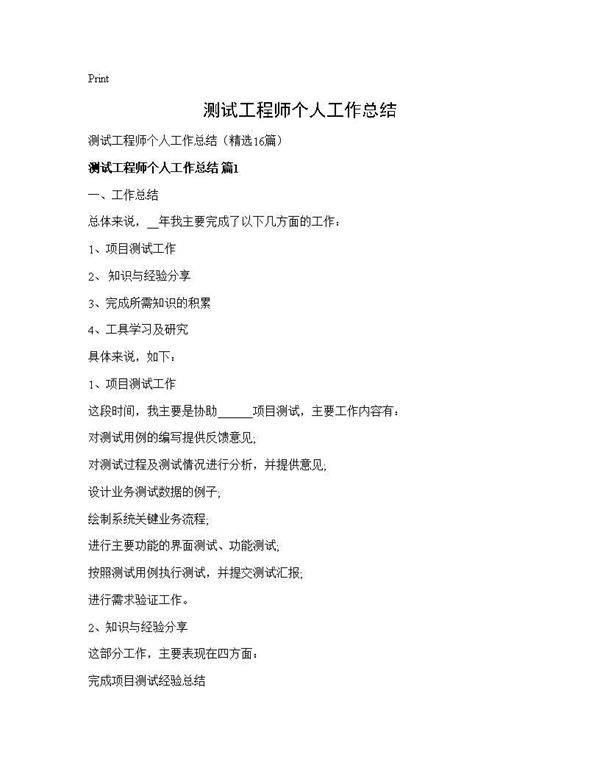 Print

测试工程师个人工作总结

测试工程师个人工作总结（精选16篇）

测试工程师个人工作总结 篇1

一、工作总结

总体来说，__年我主要完成了以下几方面的工作：

1、项目测试工作

2、知识与经验分享

3、完成所需知识的积累

4、工具学习及研究

具体来说，如下：

1、项目测试工作

这段时间，我主要是协助______项目测试，主要工作内容有：

对测试用例的编写提供反馈意见；

对测试过程及测试情况进行分析，并提供意见；

设计业务测试数据的例子；

绘制系统关键业务流程；

进行主要功能的界面测试、功能测试；

按照测试用例执行测试，并提交测试汇报；

进行需求验证工作。

2、知识与经验分享

这部分工作，主要表现在四方面：

完成项目测试经验总结